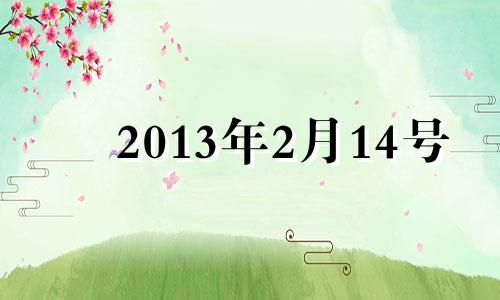 2013年2月14号